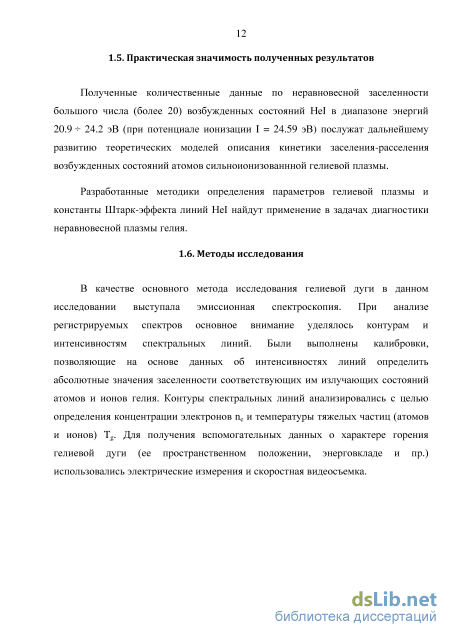 12

1.5. Практическая значимость полученных результатов

Полученные количественные данные по неравновесной заселенности большого числа (более 20) возбужденных состояний HeI в диапазоне энергий 20.9 ÷ 24.2 эВ (при потенциале ионизации I = 24.59 эВ) послужат дальнейшему развитию теоретических моделей описания кинетики заселения-расселения возбужденных состояний атомов сильноионизованнной гелиевой плазмы.

Разработанные методики определения параметров гелиевой плазмы и константы Штарк-эффекта линий HeI найдут применение в задачах диагностики неравновесной плазмы гелия.

1.6. Методы исследования

В качестве основного метода исследования гелиевой дуги в данном исследовании выступала эмиссионная спектроскопия. При анализе регистрируемых спектров основное внимание уделялось контурам и интенсивностям спектральных линий. Были выполнены калибровки, позволяющие на основе данных об интенсивностях линий определить абсолютные значения заселенности соответствующих им излучающих состояний атомов и ионов гелия. Контуры спектральных линий анализировались с целью определения концентрации электронов $n_e$ и температуры тяжелых частиц (атомов и ионов) $T_g$. Для получения вспомогательных данных о характере горения гелиевой дуги (ее пространственном положении, энерговкладе и пр.) использовались электрические измерения и скоростная видеосъемка.

dsLib.net
библиотека диссертаций